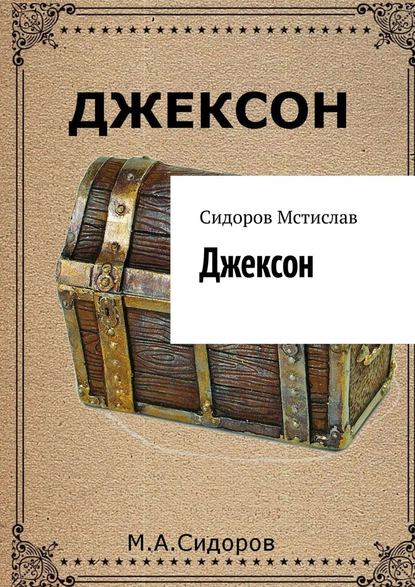 ДЖЕКСОН

Сидоров Мстислав

Джексон

М.А.Сидоров